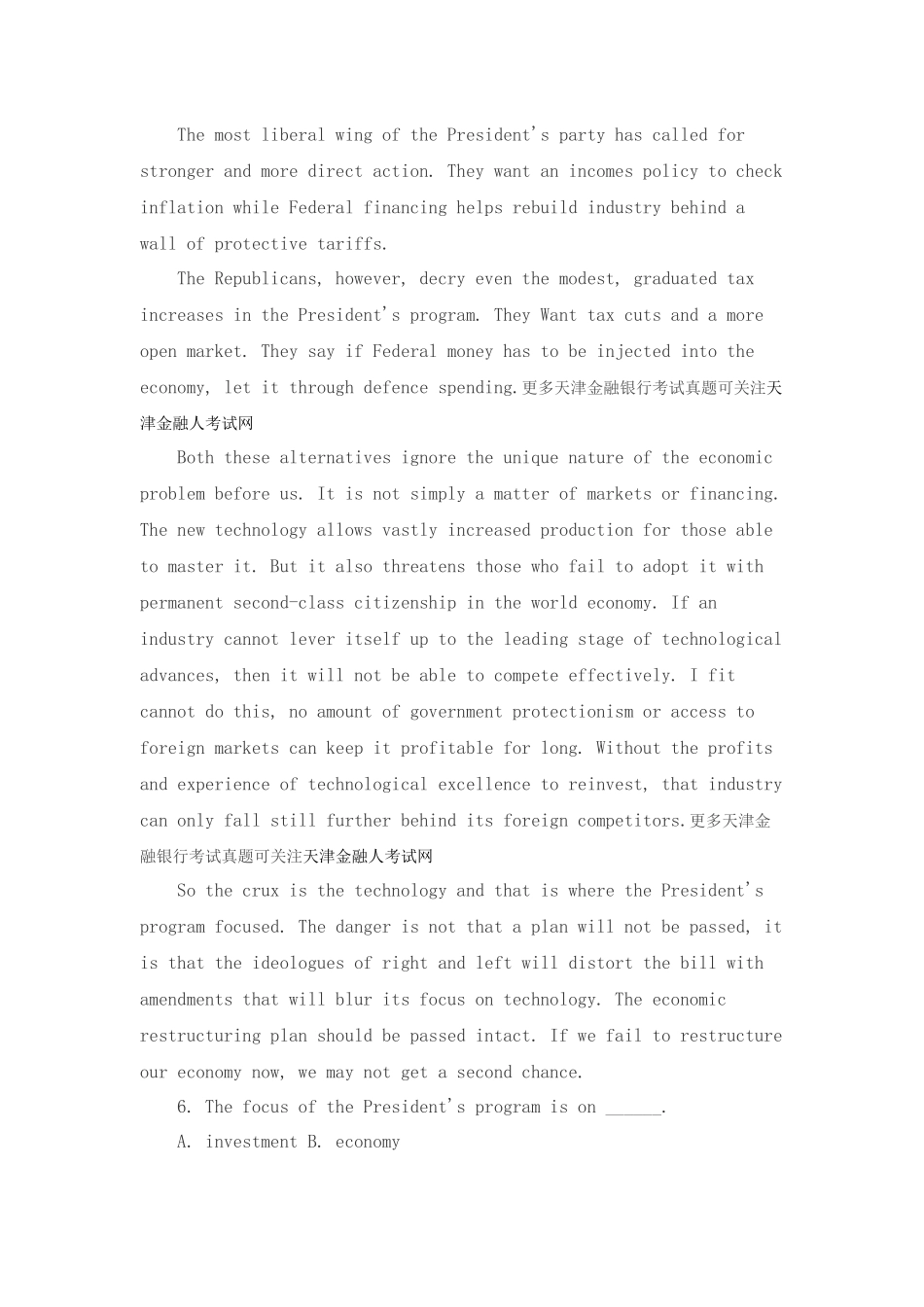 The most liberal wing of the President's party has called for stronger and more direct action. They want an incomes policy to check inflation while Federal financing helps rebuild industry behind a wall of protective tariffs.

The Republicans, however, decry even the modest, graduated tax increases in the President's program. They Want tax cuts and a more open market. They say if Federal money has to be injected into the economy, let it through defence spending.更多天津金融银行考试真题可关注天津金融人考试网

Both these alternatives ignore the unique nature of the economic problem before us. It is not simply a matter of markets or financing. The new technology allows vastly increased production for those able to master it. But it also threatens those who fail to adopt it with permanent second-class citizenship in the world economy. If an industry cannot lever itself up to the leading stage of technological advances, then it will not be able to compete effectively. I fit cannot do this, no amount of government protectionism or access to foreign markets can keep it profitable for long. Without the profits and experience of technological excellence to reinvest, that industry can only fall still further behind its foreign competitors.更多天津金融银行考试真题可关注天津金融人考试网

So the crux is the technology and that is where the President's program focused. The danger is not that a plan will not be passed, it is that the ideologues of right and left will distort the bill with amendments that will blur its focus on technology. The economic restructuring plan should be passed intact. If we fail to restructure our economy now, we may not get a second chance.

6. The focus of the President's program is on ______.

A. investment B. economy